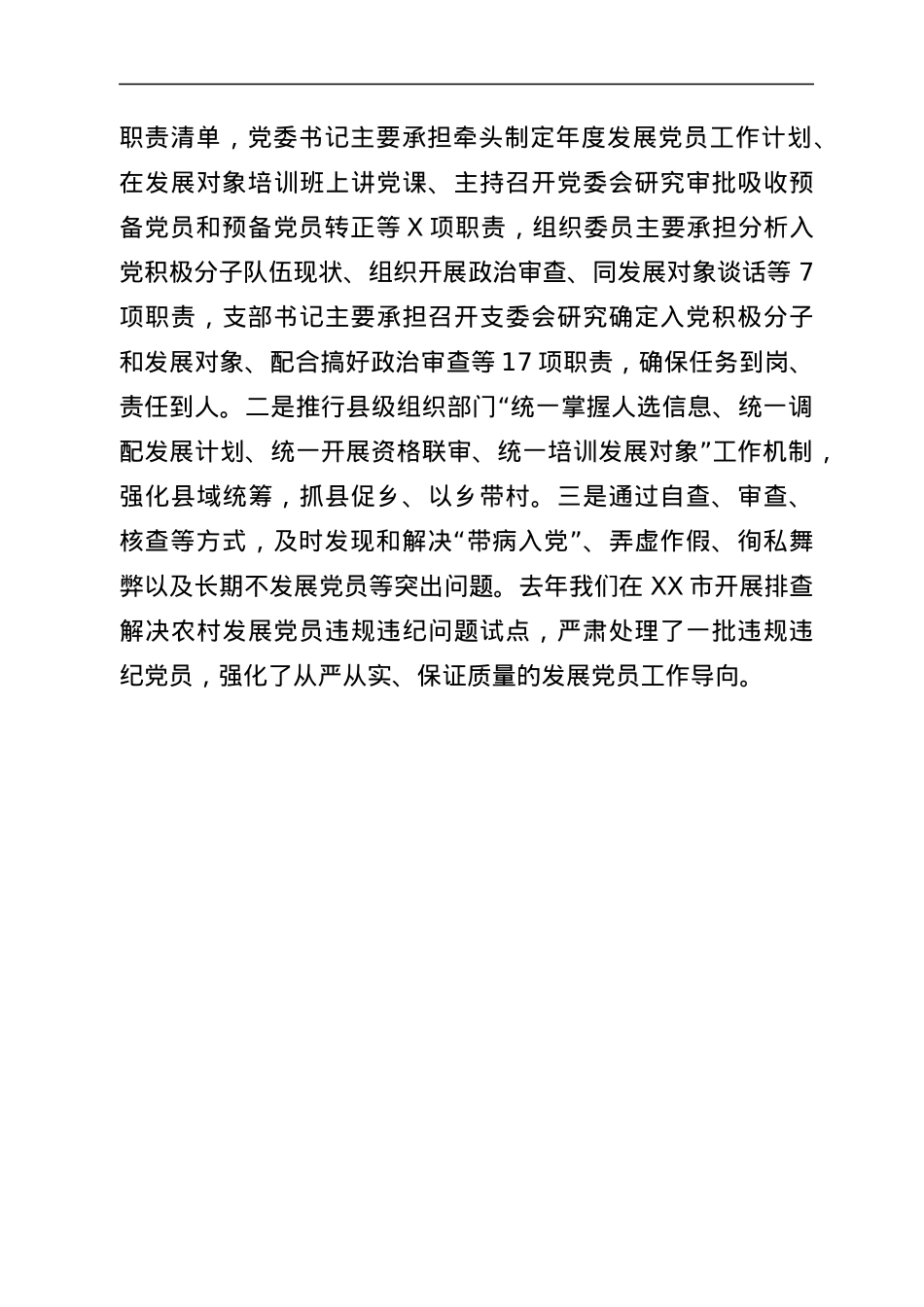 职责清单，党委书记主要承担牵头制定年度发展党员工作计划、在发展对象培训班上讲党课、主持召开党委会研究审批吸收预备党员和预备党员转正等 X 项职责，组织委员主要承担分析入党积极分子队伍现状、组织开展政治审查、同发展对象谈话等 7 项职责，支部书记主要承担召开支委会研究确定入党积极分子和发展对象、配合搞好政治审查等 17 项职责，确保任务到岗、责任到人。二是推行县级组织部门“统一掌握人选信息、统一调配发展计划、统一开展资格联审、统一培训发展对象”工作机制，强化县域统筹，抓县促乡、以乡带村。三是通过自查、审查、核查等方式，及时发现和解决“带病入党”、弄虚作假、徇私舞弊以及长期不发展党员等突出问题。去年我们在 XX 市开展排查解决农村发展党员违规违纪问题试点，严肃处理了一批违规违纪党员，强化了从严从实、保证质量的发展党员工作导向。